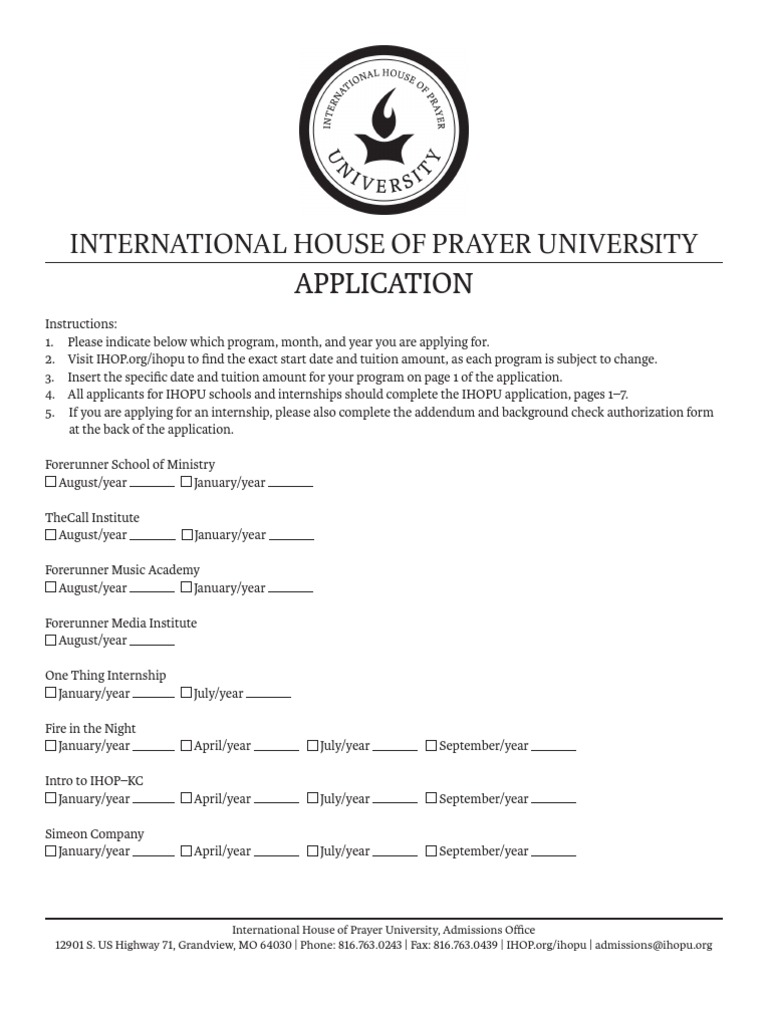 INTERNATIONAL HOUSE OF PRAYER
UNIVERSITY

INTERNATIONAL HOUSE OF PRAYER UNIVERSITY

APPLICATION

Instructions:
1. Please indicate below which program, month, and year you are applying for.
2. Visit IHOP.org/ihopu to find the exact start date and tuition amount, as each program is subject to change.
3. Insert the specific date and tuition amount for your program on page 1 of the application.
4. All applicants for IHOPU schools and internships should complete the IHOPU application, pages 1–7.
5. If you are applying for an internship, please also complete the addendum and background check authorization form at the back of the application.

Forerunner School of Ministry
☐ August/year ____ ☐ January/year ____

TheCall Institute
☐ August/year ____ ☐ January/year ____

Forerunner Music Academy
☐ August/year ____ ☐ January/year ____

Forerunner Media Institute
☐ August/year ____

One Thing Internship
☐ January/year ____ ☐ July/year ____

Fire in the Night
☐ January/year ____ ☐ April/year ____ ☐ July/year ____ ☐ September/year ____

Intro to IHOP–KC
☐ January/year ____ ☐ April/year ____ ☐ July/year ____ ☐ September/year ____

Simeon Company
☐ January/year ____ ☐ April/year ____ ☐ July/year ____ ☐ September/year ____

International House of Prayer University, Admissions Office
12901 S. US Highway 71, Grandview, MO 64030 | Phone: 816.763.0243 | Fax: 816.763.0439 | IHOP.org/ihopu | admissions@ihopu.org